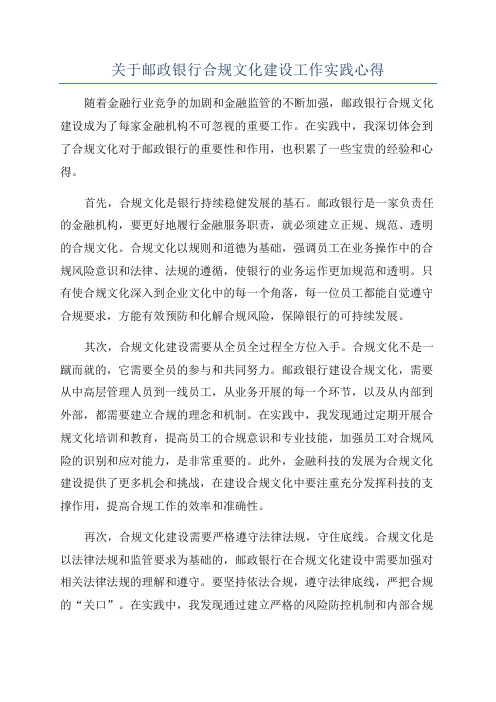 关于邮政银行合规文化建设工作实践心得

随着金融行业竞争的加剧和金融监管的不断加强，邮政银行合规文化建设成为了每家金融机构不可忽视的重要工作。在实践中，我深切体会到了合规文化对于邮政银行的重要性和作用，也积累了一些宝贵的经验和心得。

首先，合规文化是银行持续稳健发展的基石。邮政银行是一家负责任的金融机构，要更好地履行金融服务职责，就必须建立正规、规范、透明的合规文化。合规文化以规则和道德为基础，强调员工在业务操作中的合规风险意识和法律、法规的遵循，使银行的业务运作更加规范和透明。只有使合规文化深入到企业文化中的每一个角落，每一位员工都能自觉遵守合规要求，方能有效预防和化解合规风险，保障银行的可持续发展。

其次，合规文化建设需要从全员全过程全方位入手。合规文化不是一蹴而就的，它需要全员的参与和共同努力。邮政银行建设合规文化，需要从中高层管理人员到一线员工，从业务开展的每一个环节，以及从内部到外部，都需要建立合规的理念和机制。在实践中，我发现通过定期开展合规文化培训和教育，提高员工的合规意识和专业技能，加强员工对合规风险的识别和应对能力，是非常重要的。此外，金融科技的发展为合规文化建设提供了更多机会和挑战，在建设合规文化中要注重充分发挥科技的支撑作用，提高合规工作的效率和准确性。

再次，合规文化建设需要严格遵守法律法规，守住底线。合规文化是以法律法规和监管要求为基础的，邮政银行在合规文化建设中需要加强对相关法律法规的理解和遵守。要坚持依法合规，遵守法律底线，严把合规的“关口”。在实践中，我发现通过建立严格的风险防控机制和内部合规